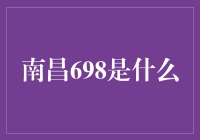 南昌698是什么